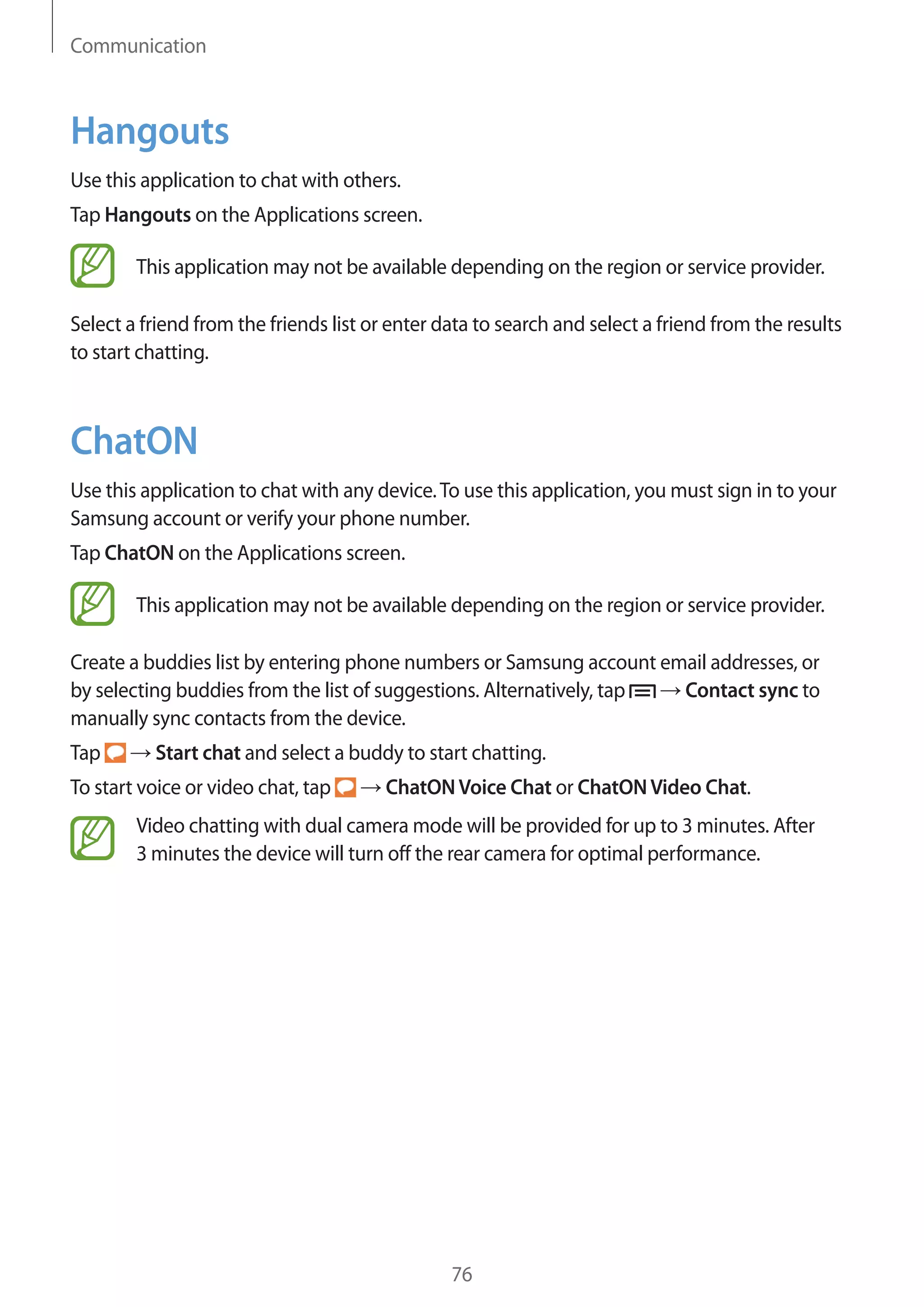 Communication

Hangouts

Use this application to chat with others.

Tap Hangouts on the Applications screen.

This application may not be available depending on the region or service provider.

Select a friend from the friends list or enter data to search and select a friend from the results to start chatting.

ChatON

Use this application to chat with any device. To use this application, you must sign in to your Samsung account or verify your phone number.

Tap ChatON on the Applications screen.

This application may not be available depending on the region or service provider.

Create a buddies list by entering phone numbers or Samsung account email addresses, or by selecting buddies from the list of suggestions. Alternatively, tap → Contact sync to manually sync contacts from the device.

Tap → Start chat and select a buddy to start chatting.

To start voice or video chat, tap → ChatON Voice Chat or ChatON Video Chat.

Video chatting with dual camera mode will be provided for up to 3 minutes. After 3 minutes the device will turn off the rear camera for optimal performance.

76